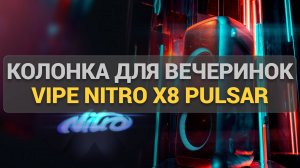 КОЛОНКА ДЛЯ ВЕЧЕРИНОК
VIPE NITRO X8 PULSAR

Nitro